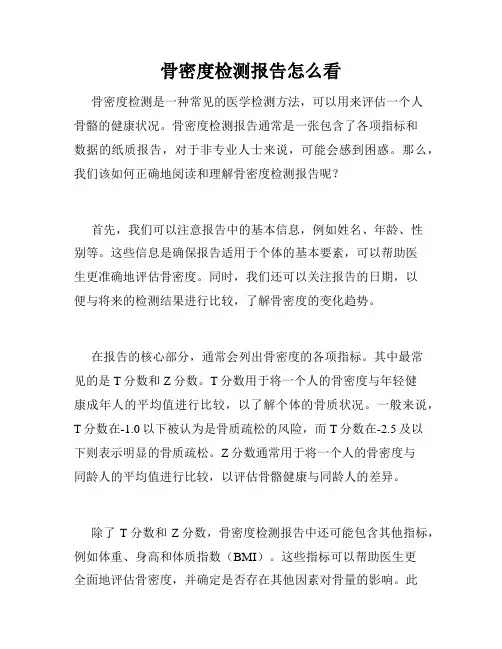 骨密度检测报告怎么看

骨密度检测是一种常见的医学检测方法，可以用来评估一个人骨骼的健康状况。骨密度检测报告通常是一张包含了各项指标和数据的纸质报告，对于非专业人士来说，可能会感到困惑。那么，我们该如何正确地阅读和理解骨密度检测报告呢？

首先，我们可以注意报告中的基本信息，例如姓名、年龄、性别等。这些信息是确保报告适用于个体的基本要素，可以帮助医生更准确地评估骨密度。同时，我们还可以关注报告的日期，以便与将来的检测结果进行比较，了解骨密度的变化趋势。

在报告的核心部分，通常会列出骨密度的各项指标。其中最常见的是 T 分数和 Z 分数。T 分数用于将一个人的骨密度与年轻健康成年人的平均值进行比较，以了解个体的骨质状况。一般来说，T 分数在-1.0 以下被认为是骨质疏松的风险，而 T 分数在-2.5 及以下则表示明显的骨质疏松。Z 分数通常用于将一个人的骨密度与同龄人的平均值进行比较，以评估骨骼健康与同龄人的差异。

除了 T 分数和 Z 分数，骨密度检测报告中还可能包含其他指标，例如体重、身高和体质指数（BMI）。这些指标可以帮助医生更全面地评估骨密度，并确定是否存在其他因素对骨量的影响。此